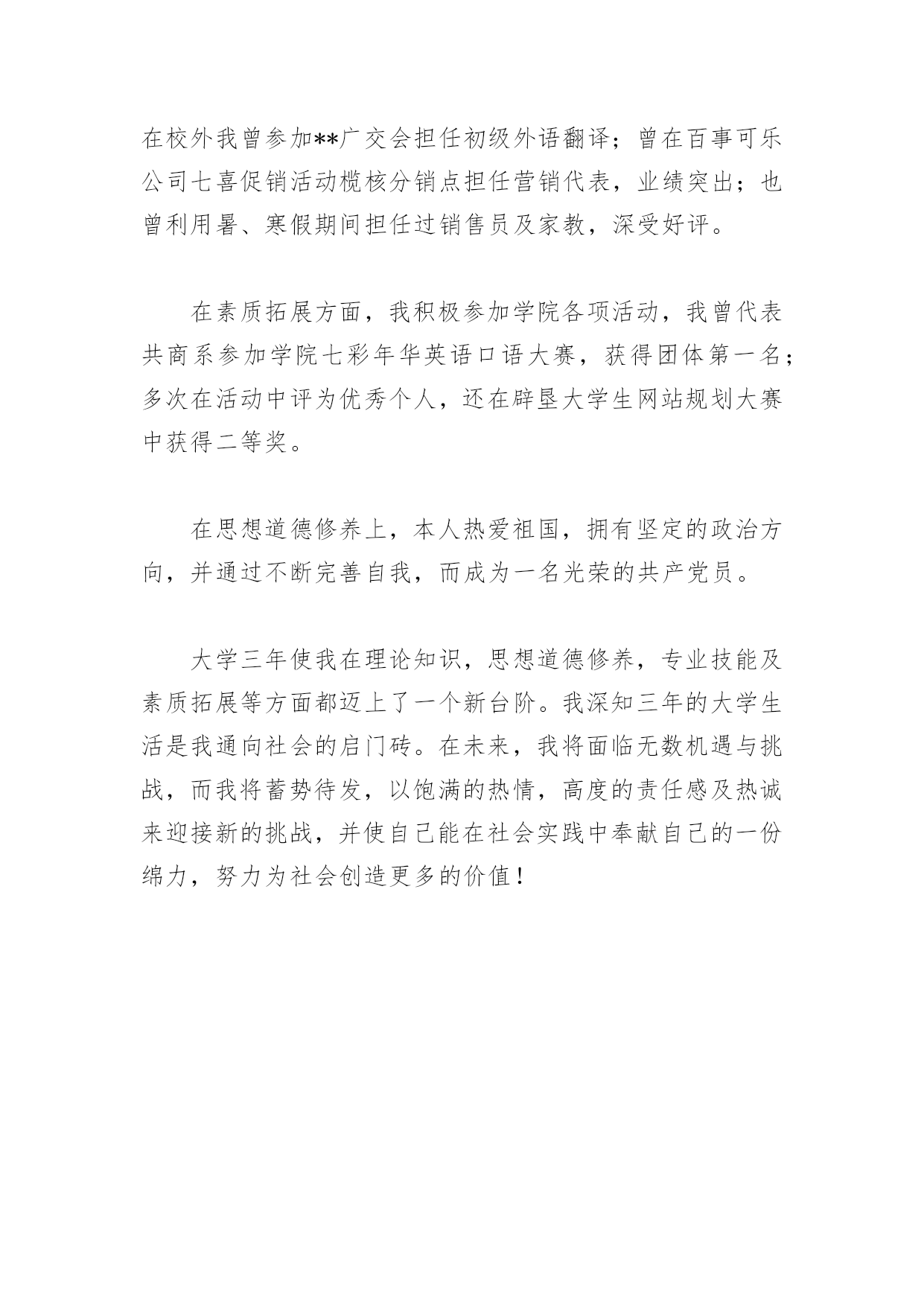 在校外我曾参加**广交会担任初级外语翻译；曾在百事可乐公司七喜促销活动榄核分销点担任营销代表，业绩突出；也曾利用暑、寒假期间担任过销售员及家教，深受好评。

在素质拓展方面，我积极参加学院各项活动，我曾代表共商系参加学院七彩年华英语口语大赛，获得团体第一名；多次在活动中评为优秀个人，还在辟垦大学生网站规划大赛中获得二等奖。

在思想道德修养上，本人热爱祖国，拥有坚定的政治方向，并通过不断完善自我，而成为一名光荣的共产党员。

大学三年使我在理论知识，思想道德修养，专业技能及素质拓展等方面都迈上了一个新台阶。我深知三年的大学生活是我通向社会的启门砖。在未来，我将面临无数机遇与挑战，而我将蓄势待发，以饱满的热情，高度的责任感及热诚来迎接新的挑战，并使自己能在社会实践中奉献自己的一份绵力，努力为社会创造更多的价值！